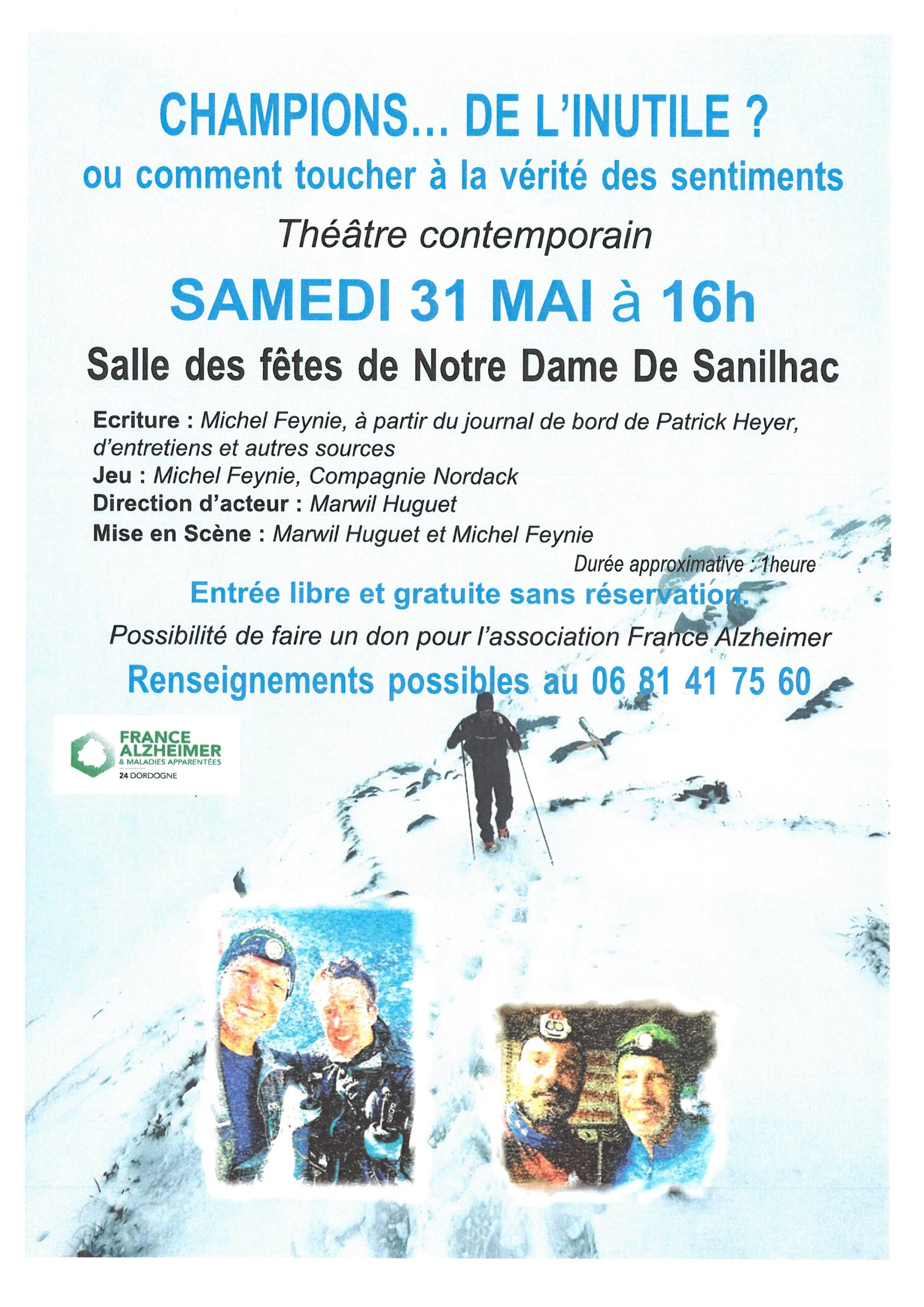 CHAMPIONS... DE L'INUTILE ?

ou comment toucher à la vérité des sentiments

Théâtre contemporain

SAMEDI 31 MAI à 16h

Salle des fêtes de Notre Dame De Sanilhac

Ecriture : Michel Feynie, à partir du journal de bord de Patrick Heyer, d'entretiens et autres sources
Jeu : Michel Feynie, Compagnie Nordack
Direction d'acteur : Marwil Huguet
Mise en Scène : Marwil Huguet et Michel Feynie

Durée approximative : 1heure

Entrée libre et gratuite sans réservation.

Possibilité de faire un don pour l'association France Alzheimer

Renseignements possibles au 06 81 41 75 60

FRANCE
ALZHEIMER
& MALADIES APPARENTÉES
24 DORDOGNE